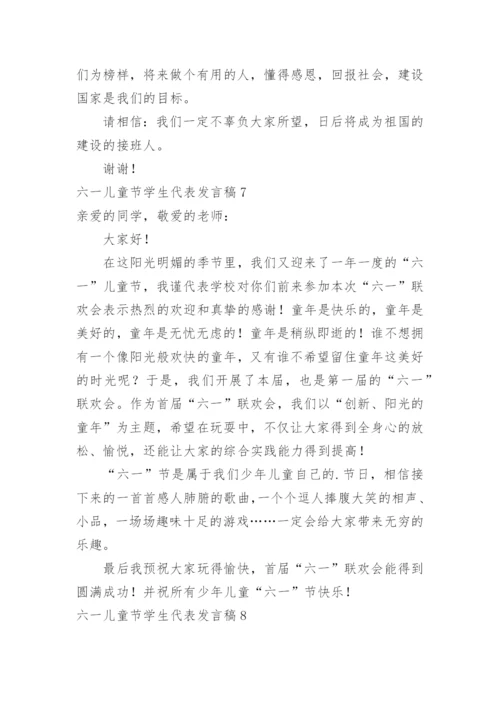 们为榜样，将来做个有用的人，懂得感恩，回报社会，建设国家是我们的目标。

请相信：我们一定不辜负大家所望，日后将成为祖国的建设的接班人。

谢谢！

六一儿童节学生代表发言稿 7

亲爱的同学，敬爱的老师：

大家好！

在这阳光明媚的季节里，我们又迎来了一年一度的“六一”儿童节，我谨代表学校对你们前来参加本次“六一”联欢会表示热烈的欢迎和真挚的感谢！童年是快乐的，童年是美好的，童年是无忧无虑的！童年是稍纵即逝的！谁不想拥有一个像阳光般欢快的童年，又有谁不希望留住童年这美好的时光呢？于是，我们开展了本届，也是第一届的“六一”联欢会。作为首届“六一”联欢会，我们以“创新、阳光的童年”为主题，希望在玩耍中，不仅让大家得到全身心的放松、愉悦，还能让大家的综合实践能力得到提高！

“六一”节是属于我们少年儿童自己的.节日，相信接下来的一首首感人肺腑的歌曲，一个个逗人捧腹大笑的相声、小品，一场场趣味十足的游戏……一定会给大家带来无穷的乐趣。

最后我预祝大家玩得愉快，首届“六一”联欢会能得到圆满成功！并祝所有少年儿童“六一”节快乐！

六一儿童节学生代表发言稿 8